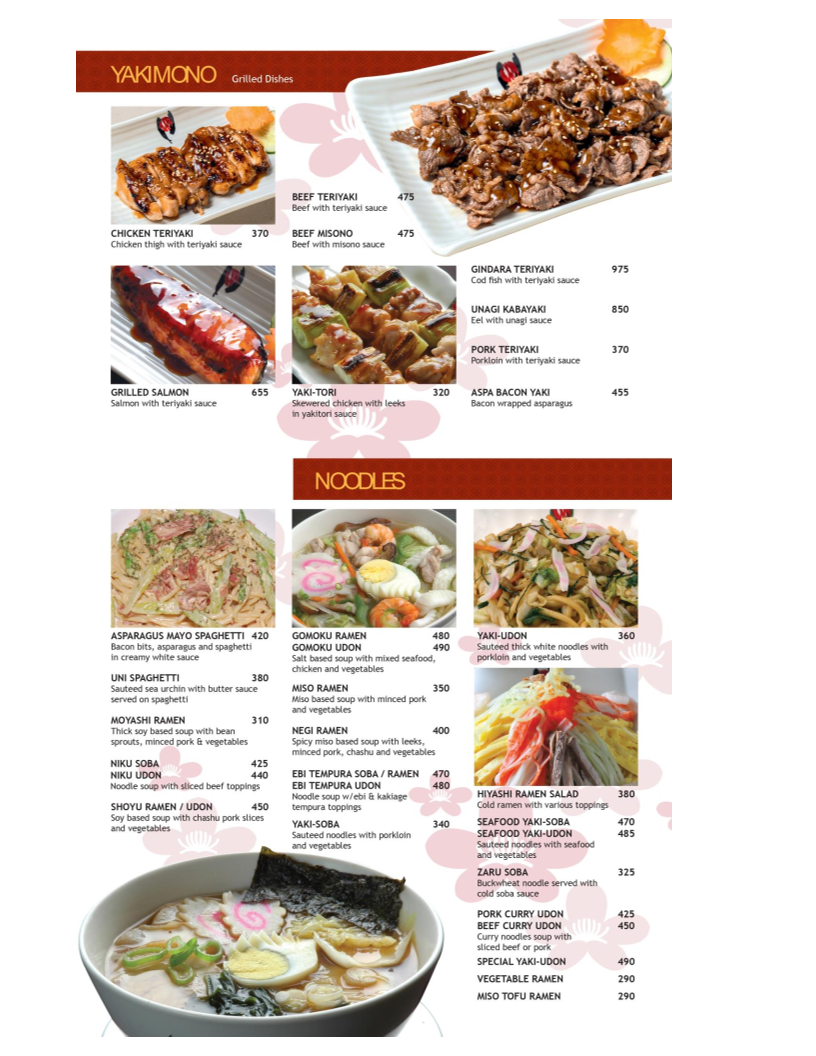 YAKIMONO Grilled Dishes

CHICKEN TERIYAKI 370
Chicken thigh with teriyaki sauce

BEEF TERIYAKI 475
Beef with teriyaki sauce

BEEF MISONO 475
Beef with misono sauce

GRILLED SALMON 655
Salmon with teriyaki sauce

YAKI-TORI 320
Skewered chicken with leeks in yakitori sauce

GINDARA TERIYAKI 975
Cod fish with teriyaki sauce

UNAGI KABAYAKI 850
Eel with unagi sauce

PORK TERIYAKI 370
Porkloin with teriyaki sauce

ASPA BACON YAKI 455
Bacon wrapped asparagus

NOODLES

ASPARAGUS MAYO SPAGHETTI 420
Bacon bits, asparagus and spaghetti in creamy white sauce

UNI SPAGHETTI 380
Sauteed sea urchin with butter sauce served on spaghetti

MOYASHI RAMEN 310
Thick soy based soup with bean sprouts, minced pork & vegetables

NIKU SOBA 425
NIKU UDON 440
Noodle soup with sliced beef toppings

SHOYU RAMEN / UDON 450
Soy based soup with chashu pork slices and vegetables

GOMOKU RAMEN 480
GOMOKU UDON 490
Salt based soup with mixed seafood, chicken and vegetables

MISO RAMEN 350
Miso based soup with minced pork and vegetables

NEGI RAMEN 400
Spicy miso based soup with leeks, minced pork, chashu and vegetables

EBI TEMPURA SOBA / RAMEN 470
EBI TEMPURA UDON 480
Noodle soup w/ebi & kakiage tempura toppings

YAKI-SOBA 340
Sauteed noodles with porkloin and vegetables

YAKI-UDON 360
Sauteed thick white noodles with porkloin and vegetables

HIYASHI RAMEN SALAD 380
Cold ramen with various toppings

SEAFOOD YAKI-SOBA 470
SEAFOOD YAKI-UDON 485
Sauteed noodles with seafood and vegetables

ZARU SOBA 325
Buckwheat noodle served with cold soba sauce

PORK CURRY UDON 425
BEEF CURRY UDON 450
Curry noodles soup with sliced beef or pork

SPECIAL YAKI-UDON 490

VEGETABLE RAMEN 290

MISO TOFU RAMEN 290